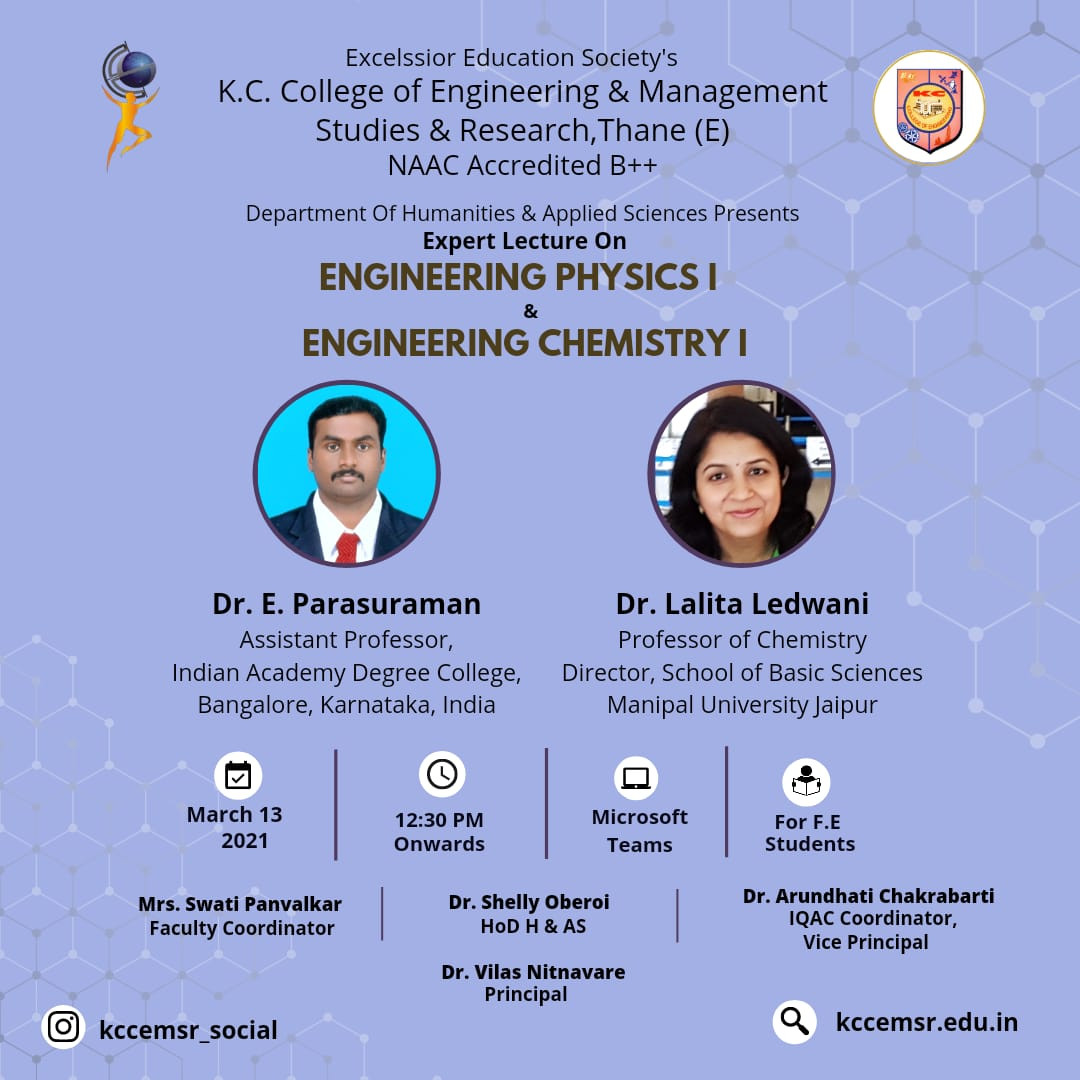 Excelssior Education Society's
K.C. College of Engineering & Management Studies & Research,Thane (E)
NAAC Accredited B++

Department Of Humanities & Applied Sciences Presents
Expert Lecture On
ENGINEERING PHYSICS I
&
ENGINEERING CHEMISTRY I

Dr. E. Parasuraman
Assistant Professor,
Indian Academy Degree College,
Bangalore, Karnataka, India

Dr. Lalita Ledwani
Professor of Chemistry
Director, School of Basic Sciences
Manipal University Jaipur

March 13
2021

12:30 PM
Onwards

Microsoft
Teams

For F.E
Students

Mrs. Swati Panvalkar
Faculty Coordinator

Dr. Shelly Oberoi
HoD H & AS

Dr. Arundhati Chakrabarti
IQAC Coordinator,
Vice Principal

Dr. Vilas Nitnavare
Principal

kccemsr_social

kccemsr.edu.in